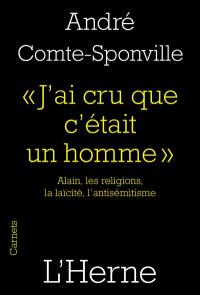 André
Comte-Sponville

« J'ai cru que c'était un homme »

Alain, les religions, la laïcité, l'antisémitisme

Carnets

L'Herne